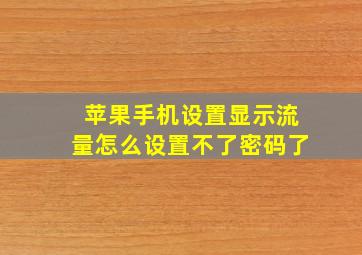 苹果手机设置显示流量怎么设置不了密码了